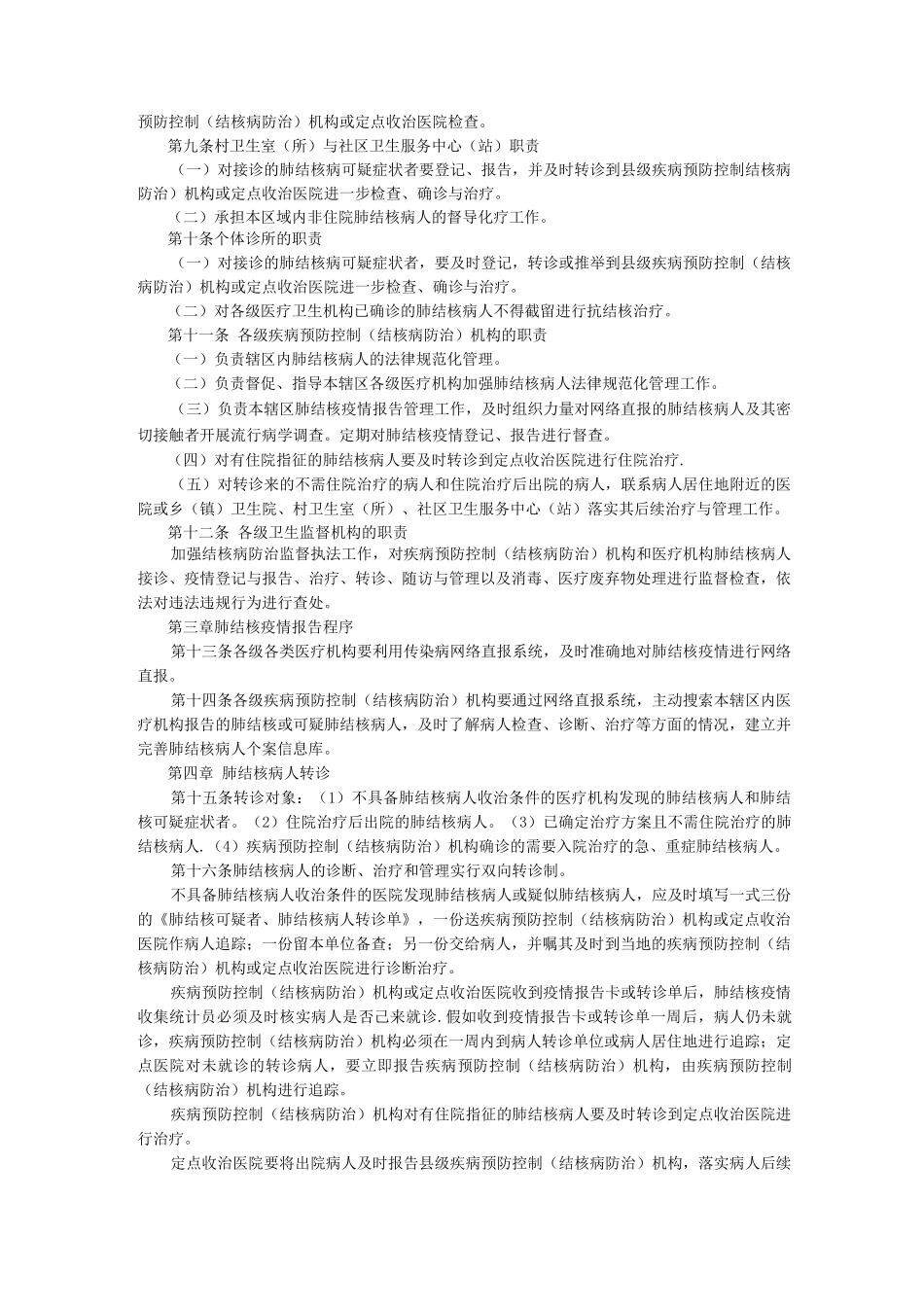 预防控制（结核病防治）机构或定点收治医院检查。

第九条村卫生室（所）与社区卫生服务中心（站）职责

（一）对接诊的肺结核病可疑症状者要登记、报告，并及时转诊到县级疾病预防控制结核病防治）机构或定点收治医院进一步检查、确诊与治疗。

（二）承担本区域内非住院肺结核病人的督导化疗工作。

第十条个体诊所的职责

（一）对接诊的肺结核病可疑症状者，要及时登记，转诊或推举到县级疾病预防控制（结核病防治）机构或定点收治医院进一步检查、确诊与治疗。

（二）对各级医疗卫生机构已确诊的肺结核病人不得截留进行抗结核治疗。

第十一条 各级疾病预防控制（结核病防治）机构的职责

（一）负责辖区内肺结核病人的法律规范化管理。

（二）负责督促、指导本辖区各级医疗机构加强肺结核病人法律规范化管理工作。

（三）负责本辖区肺结核疫情报告管理工作，及时组织力量对网络直报的肺结核病人及其密切接触者开展流行病学调查。定期对肺结核疫情登记、报告进行督查。

（四）对有住院指征的肺结核病人要及时转诊到定点收治医院进行住院治疗.

（五）对转诊来的不需住院治疗的病人和住院治疗后出院的病人，联系病人居住地附近的医院或乡（镇）卫生院、村卫生室（所）、社区卫生服务中心（站）落实其后续治疗与管理工作。

第十二条 各级卫生监督机构的职责

加强结核病防治监督执法工作，对疾病预防控制（结核病防治）机构和医疗机构肺结核病人接诊、疫情登记与报告、治疗、转诊、随访与管理以及消毒、医疗废弃物处理进行监督检查，依法对违法违规行为进行查处。

第三章肺结核疫情报告程序

第十三条各级各类医疗机构要利用传染病网络直报系统，及时准确地对肺结核疫情进行网络直报。

第十四条各级疾病预防控制（结核病防治）机构要通过网络直报系统，主动搜索本辖区内医疗机构报告的肺结核或可疑肺结核病人，及时了解病人检查、诊断、治疗等方面的情况，建立并完善肺结核病人个案信息库。

第四章 肺结核病人转诊

第十五条转诊对象：（1）不具备肺结核病人收治条件的医疗机构发现的肺结核病人和肺结核可疑症状者。（2）住院治疗后出院的肺结核病人。（3）已确定治疗方案且不需住院治疗的肺结核病人.（4）疾病预防控制（结核病防治）机构确诊的需要入院治疗的急、重症肺结核病人。

第十六条肺结核病人的诊断、治疗和管理实行双向转诊制。

不具备肺结核病人收治条件的医院发现肺结核病人或疑似肺结核病人，应及时填写一式三份的《肺结核可疑者、肺结核病人转诊单》，一份送疾病预防控制（结核病防治）机构或定点收治医院作病人追踪；一份留本单位备查；另一份交给病人，并嘱其及时到当地的疾病预防控制（结核病防治）机构或定点收治医院进行诊断治疗。

疾病预防控制（结核病防治）机构或定点收治医院收到疫情报告卡或转诊单后，肺结核疫情收集统计员必须及时核实病人是否已来就诊.假如收到疫情报告卡或转诊单一周后，病人仍未就诊，疾病预防控制（结核病防治）机构必须在一周内到病人转诊单位或病人居住地进行追踪；定点医院对未就诊的转诊病人，要立即报告疾病预防控制（结核病防治）机构，由疾病预防控制（结核病防治）机构进行追踪。

疾病预防控制（结核病防治）机构对有住院指征的肺结核病人要及时转诊到定点收治医院进行治疗。

定点收治医院要将出院病人及时报告县级疾病预防控制（结核病防治）机构，落实病人后续